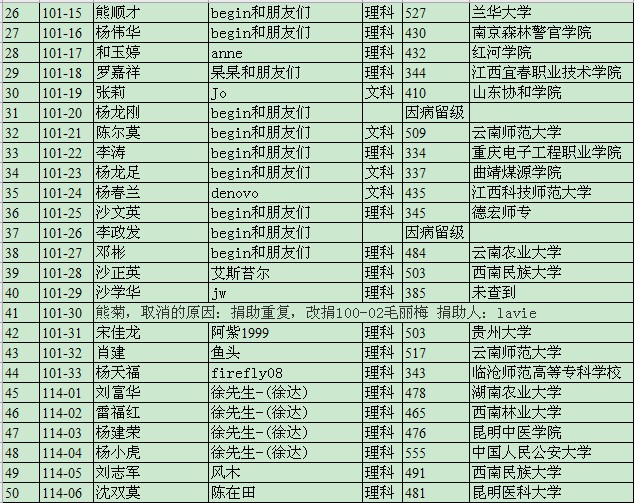 | 26 | 101-15 | 熊顺才 | begin和朋友们 | 理科 | 527 | 兰华大学 |
|---|---|---|---|---|---|---|
| 27 | 101-16 | 杨伟华 | begin和朋友们 | 理科 | 430 | 南京森林警官学院 |
| 28 | 101-17 | 和玉婷 | anne | 理科 | 432 | 红河学院 |
| 29 | 101-18 | 罗嘉祥 | 果果和朋友们 | 理科 | 344 | 江西宜春职业技术学院 |
| 30 | 101-19 | 张莉 | Jo | 文科 | 410 | 山东协和学院 |
| 31 | 101-20 | 杨龙刚 | begin和朋友们 | | 因病留级 | |
| 32 | 101-21 | 陈尔莫 | begin和朋友们 | 文科 | 509 | 云南师范大学 |
| 33 | 101-22 | 李涛 | begin和朋友们 | 理科 | 334 | 重庆电子工程职业学院 |
| 34 | 101-23 | 杨龙足 | begin和朋友们 | 文科 | 337 | 曲靖煤源学院 |
| 35 | 101-24 | 杨春兰 | denovo | 文科 | 435 | 江西科技师范大学 |
| 36 | 101-25 | 沙文英 | begin和朋友们 | 理科 | 345 | 德宏师专 |
| 37 | 101-26 | 李政发 | begin和朋友们 | | 因病留级 | |
| 38 | 101-27 | 邓彬 | begin和朋友们 | 理科 | 484 | 云南农业大学 |
| 39 | 101-28 | 沙正英 | 艾斯苔尔 | 理科 | 503 | 西南民族大学 |
| 40 | 101-29 | 沙学华 | jw | 理科 | 385 | 未查到 |
| 41 | 101-30 | 熊菊，取消的原因：捐助重复，改捐100-02毛丽梅 捐助人：lavie | | | | |
| 42 | 101-31 | 宋佳龙 | 阿紫1999 | 理科 | 503 | 贵州大学 |
| 43 | 101-32 | 肖建 | 鱼头 | 理科 | 517 | 云南师范大学 |
| 44 | 101-33 | 杨天福 | firefly08 | 理科 | 343 | 临沧师范高等专科学校 |
| 45 | 114-01 | 刘富华 | 徐先生-(徐达) | 理科 | 478 | 湖南农业大学 |
| 46 | 114-02 | 雷福红 | 徐先生-(徐达) | 理科 | 465 | 西南林业大学 |
| 47 | 114-03 | 杨建荣 | 徐先生-(徐达) | 理科 | 476 | 昆明中医学院 |
| 48 | 114-04 | 杨小虎 | 徐先生-(徐达) | 理科 | 555 | 中国人民公安大学 |
| 49 | 114-05 | 刘志军 | 风木 | 理科 | 491 | 西南民族大学 |
| 50 | 114-06 | 沈双莫 | 陈在田 | 理科 | 481 | 昆明医科大学 |